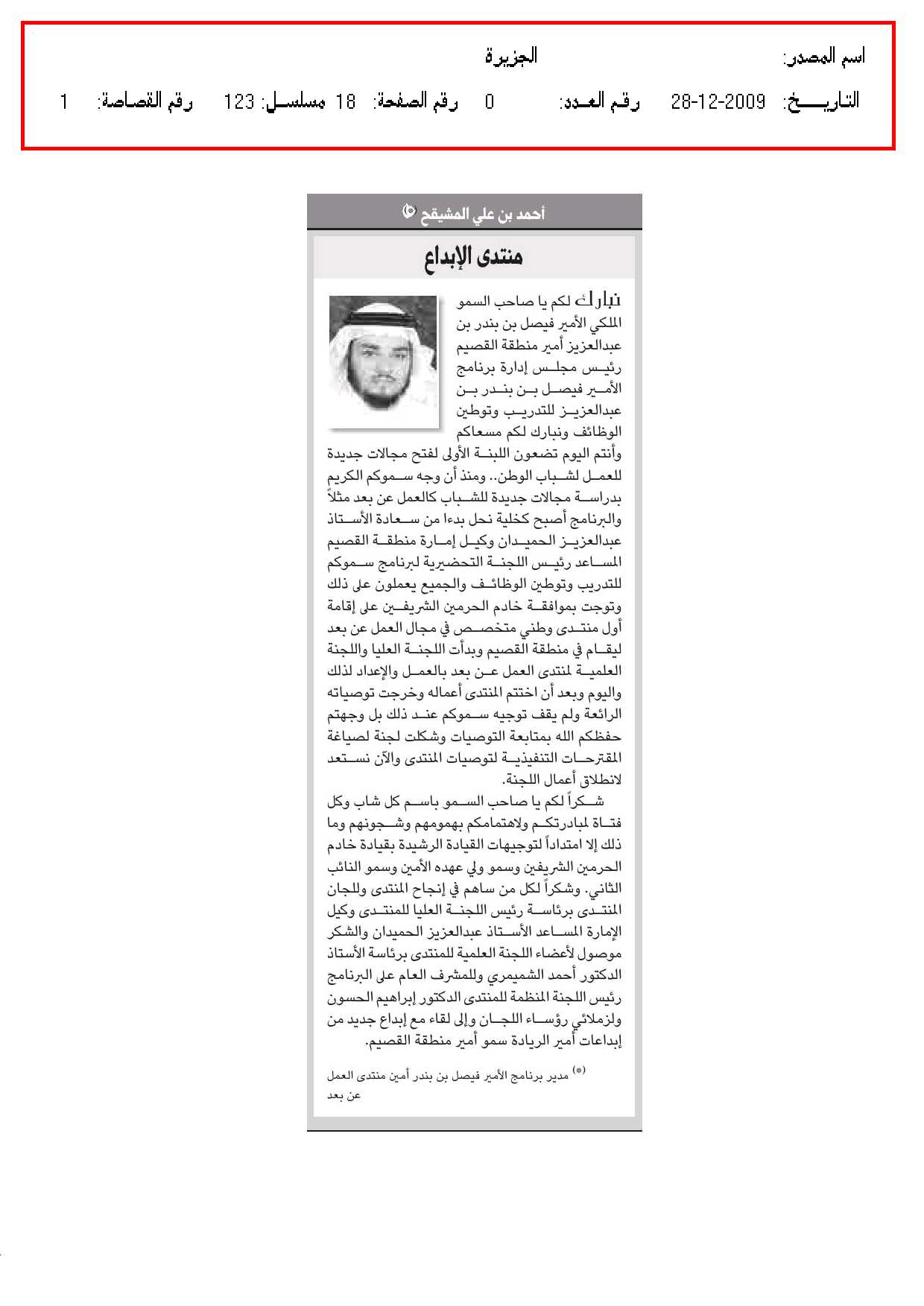 اسم المصدر: الجزيرة

التاريخ: 28-12-2009 رقم العدد: 0 رقم الصفحة: 18 مسلسل: 123 رقم القصاصة: 1

أحمد بن علي المشيقح (*)

منتدى الإبداع

نبارك لكم يا صاحب السمو الملكي الأمير فيصل بن بندر بن عبدالعزيز أمير منطقة القصيم رئيس مجلس إدارة برنامج الأمير فيصل بن بندر بن عبدالعزيز للتدريب وتوطين الوظائف ونبارك لكم مسعاكم وأنتم اليوم تضعون اللبنة الأولى لفتح مجالات جديدة للعمل لشباب الوطن.. ومنذ أن وجه سموكم الكريم بدراسة مجالات جديدة للشباب كالعمل عن بعد مثلاً والبرنامج أصبح كخلية نحل بدءا من سعادة الأستاذ عبدالعزيز الحميدان وكيل إمارة منطقة القصيم المساعد رئيس اللجنة التحضيرية لبرنامج سموكم للتدريب وتوطين الوظائف والجميع يعملون على ذلك وتوجت بموافقة خادم الحرمين الشريفين على إقامة أول منتدى وطني متخصص في مجال العمل عن بعد ليقام في منطقة القصيم وبدأت اللجنة العليا واللجنة العلمية لمنتدى العمل عن بعد بالعمل والإعداد لذلك واليوم وبعد أن اختتم المنتدى أعماله وخرجت توصياته الرائعة ولم يقف توجيه سموكم عند ذلك بل وجهتم حفظكم الله بمتابعة التوصيات وشكلت لجنة لصياغة المقترحات التنفيذية لتوصيات المنتدى والآن نستعد لانطلاق أعمال اللجنة.

شكراً لكم يا صاحب السمو باسم كل شاب وكل فتاة لمبادرتكم ولاهتمامكم بهمومهم وشجونهم وما ذلك إلا امتداداً لتوجيهات القيادة الرشيدة بقيادة خادم الحرمين الشريفين وسمو ولي عهده الأمين وسمو النائب الثاني. وشكراً لكل من ساهم في إنجاح المنتدى وللجان المنتدى برئاسة رئيس اللجنة العليا للمنتدى وكيل الإمارة المساعد الأستاذ عبدالعزيز الحميدان والشكر موصول لأعضاء اللجنة العلمية للمنتدى برئاسة الأستاذ الدكتور أحمد الشميمري وللمشرف العام على البرنامج رئيس اللجنة المنظمة للمنتدى الدكتور إبراهيم الحسون ولزملائي رؤساء اللجان وإلى لقاء مع إبداع جديد من إبداعات أمير الريادة سمو أمير منطقة القصيم.

(*) مدير برنامج الأمير فيصل بن بندر أمين منتدى العمل عن بعد